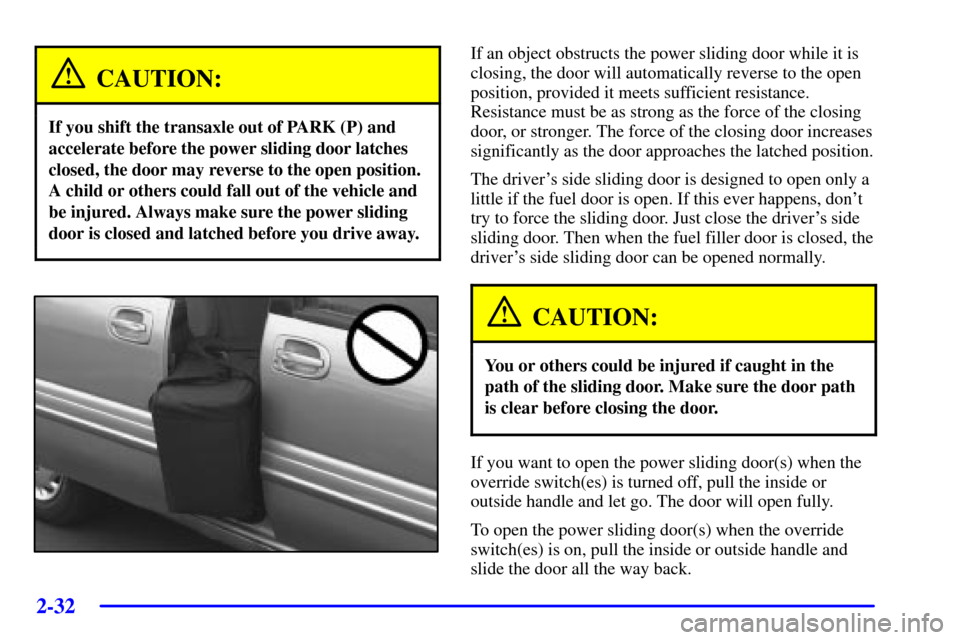 CAUTION:

If you shift the transaxle out of PARK (P) and accelerate before the power sliding door latches closed, the door may reverse to the open position. A child or others could fall out of the vehicle and be injured. Always make sure the power sliding door is closed and latched before you drive away.

If an object obstructs the power sliding door while it is closing, the door will automatically reverse to the open position, provided it meets sufficient resistance. Resistance must be as strong as the force of the closing door, or stronger. The force of the closing door increases significantly as the door approaches the latched position.

The driver's side sliding door is designed to open only a little if the fuel door is open. If this ever happens, don't try to force the sliding door. Just close the driver's side sliding door. Then when the fuel filler door is closed, the driver's side sliding door can be opened normally.

CAUTION:

You or others could be injured if caught in the path of the sliding door. Make sure the door path is clear before closing the door.

If you want to open the power sliding door(s) when the override switch(es) is turned off, pull the inside or outside handle and let go. The door will open fully.

To open the power sliding door(s) when the override switch(es) is on, pull the inside or outside handle and slide the door all the way back.

2-32

carmanualsonline.info